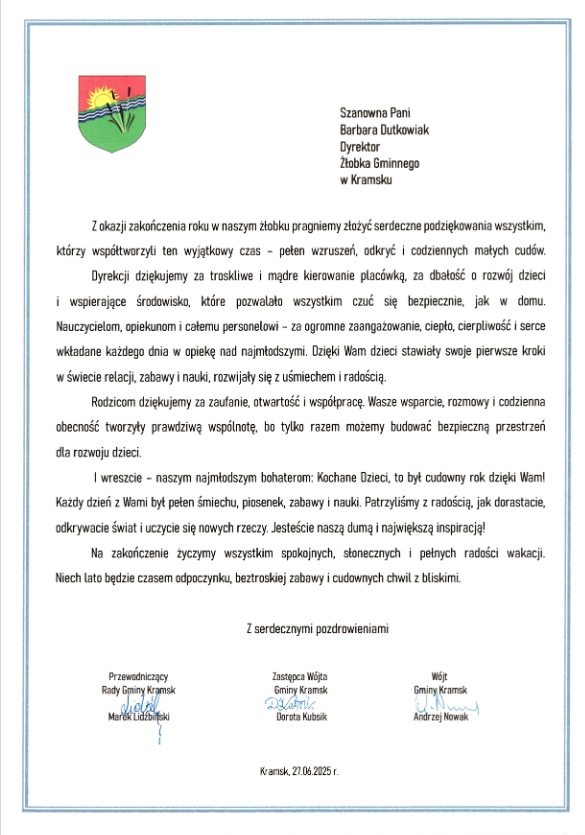 Szanowna Pani
Barbara Dutkowiak
Dyrektor
Żłobka Gminnego
w Kramsku

Z okazji zakończenia roku w naszym żłobku pragniemy złożyć serdeczne podziękowania wszystkim, którzy współtworzyli ten wyjątkowy czas – pełen wzruszeń, odkryć i codziennych małych cudów.

Dyrekcji dziękujemy za troskliwe i mądre kierowanie placówką, za dbałość o rozwój dzieci i wspierające środowisko, które pozwalało wszystkim czuć się bezpiecznie, jak w domu. Nauczycielom, opiekunom i całemu personelowi – za ogromne zaangażowanie, ciepło, cierpliwość i serce wkładane każdego dnia w opiekę nad najmłodszymi. Dzięki Wam dzieci stawiały swoje pierwsze kroki w świecie relacji, zabawy i nauki, rozwijały się z uśmiechem i radością.

Rodzicom dziękujemy za zaufanie, otwartość i współpracę. Wasze wsparcie, rozmowy i codzienna obecność tworzyły prawdziwą wspólnotę, bo tylko razem możemy budować bezpieczną przestrzeń dla rozwoju dzieci.

I wreszcie – naszym najmłodszym bohaterom: Kochane Dzieci, to był cudowny rok dzięki Wam! Każdy dzień z Wami był pełen śmiechu, piosenek, zabawy i nauki. Patrzyliśmy z radością, jak dorastacie, odkrywacie świat i uczycie się nowych rzeczy. Jesteście naszą dumą i największą inspiracją!

Na zakończenie życzymy wszystkim spokojnych, słonecznych i pełnych radości wakacji. Niech lato będzie czasem odpoczynku, beztroskiej zabawy i cudownych chwil z bliskimi.

Z serdecznymi pozdrowieniami

Przewodniczący
Rady Gminy Kramsk
Marek Lidzbiński

Zastępca Wójta
Gminy Kramsk
Dorota Kubsik

Wójt
Gminy Kramsk
Andrzej Nowak

Kramsk, 27.06.2025 r.